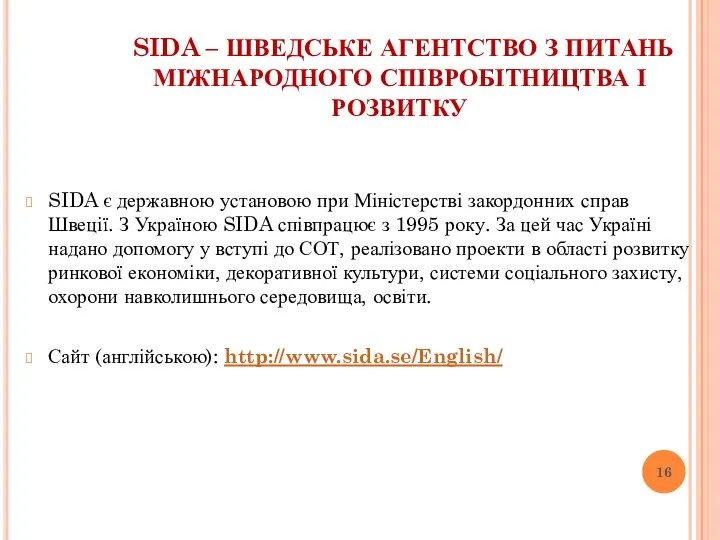 SIDA – ШВЕДСЬКЕ АГЕНТСТВО З ПИТАНЬ МІЖНАРОДНОГО СПІВРОБІТНИЦТВА І РОЗВИТКУ

SIDA є державною установою при Міністерстві закордонних справ Швеції. З Україною SIDA співпрацює з 1995 року. За цей час Україні надано допомогу у вступі до СОТ, реалізовано проекти в області розвитку ринкової економіки, декоративної культури, системи соціального захисту, охорони навколишнього середовища, освіти.

Сайт (англійською): http://www.sida.se/English/

16